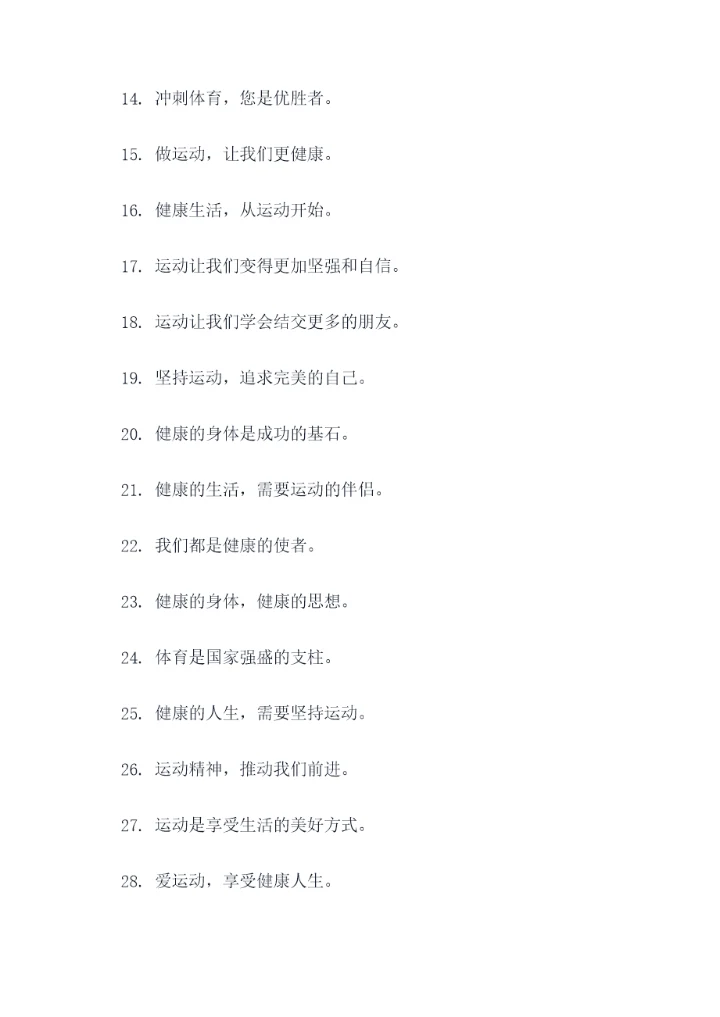 14. 冲刺体育，您是优胜者。

15. 做运动，让我们更健康。

16. 健康生活，从运动开始。

17. 运动让我们变得更加坚强和自信。

18. 运动让我们学会结交更多的朋友。

19. 坚持运动，追求完美的自己。

20. 健康的身体是成功的基石。

21. 健康的生活，需要运动的伴侣。

22. 我们都是健康的使者。

23. 健康的身体，健康的思想。

24. 体育是国家强盛的支柱。

25. 健康的人生，需要坚持运动。

26. 运动精神，推动我们前进。

27. 运动是享受生活的美好方式。

28. 爱运动，享受健康人生。